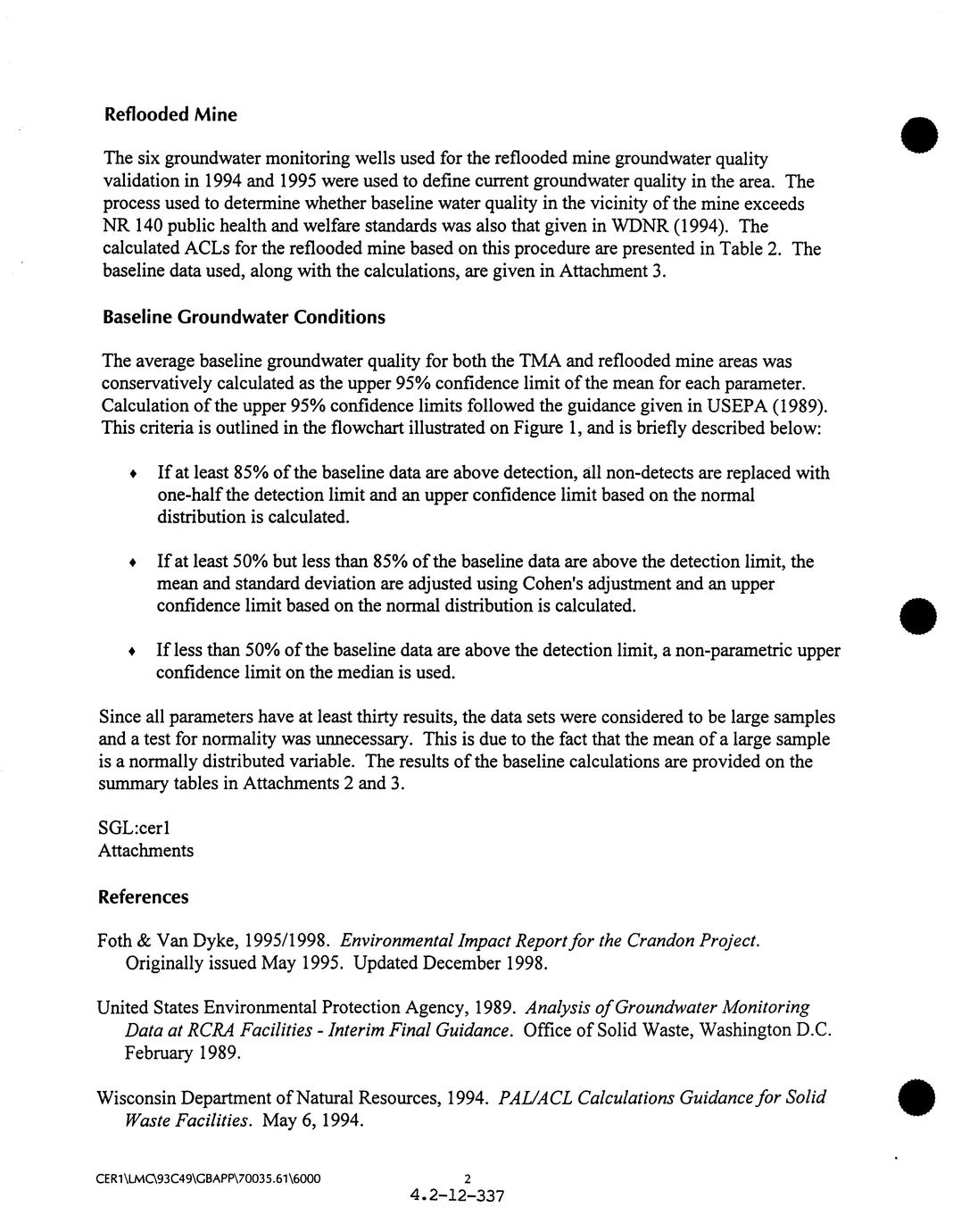 Reflooded Mine

The six groundwater monitoring wells used for the reflooded mine groundwater quality validation in 1994 and 1995 were used to define current groundwater quality in the area. The process used to determine whether baseline water quality in the vicinity of the mine exceeds NR 140 public health and welfare standards was also that given in WDNR (1994). The calculated ACLs for the reflooded mine based on this procedure are presented in Table 2. The baseline data used, along with the calculations, are given in Attachment 3.

Baseline Groundwater Conditions

The average baseline groundwater quality for both the TMA and reflooded mine areas was conservatively calculated as the upper 95% confidence limit of the mean for each parameter. Calculation of the upper 95% confidence limits followed the guidance given in USEPA (1989). This criteria is outlined in the flowchart illustrated on Figure 1, and is briefly described below:

♦ If at least 85% of the baseline data are above detection, all non-detects are replaced with one-half the detection limit and an upper confidence limit based on the normal distribution is calculated.

♦ If at least 50% but less than 85% of the baseline data are above the detection limit, the mean and standard deviation are adjusted using Cohen's adjustment and an upper confidence limit based on the normal distribution is calculated.

♦ If less than 50% of the baseline data are above the detection limit, a non-parametric upper confidence limit on the median is used.

Since all parameters have at least thirty results, the data sets were considered to be large samples and a test for normality was unnecessary. This is due to the fact that the mean of a large sample is a normally distributed variable. The results of the baseline calculations are provided on the summary tables in Attachments 2 and 3.

SGL:cer1
Attachments

References

Foth & Van Dyke, 1995/1998. Environmental Impact Report for the Crandon Project. Originally issued May 1995. Updated December 1998.

United States Environmental Protection Agency, 1989. Analysis of Groundwater Monitoring Data at RCRA Facilities - Interim Final Guidance. Office of Solid Waste, Washington D.C. February 1989.

Wisconsin Department of Natural Resources, 1994. PAL/ACL Calculations Guidance for Solid Waste Facilities. May 6, 1994.

CER1\LMC\93C49\GBAPP\70035.61\6000 2
4.2-12-337